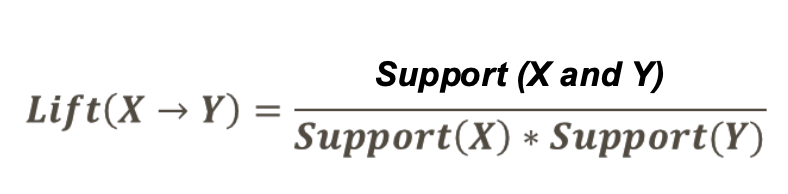 $Lift(X \rightarrow Y) = \frac{Support\ (X\ and\ Y)}{Support(X) * Support(Y)}$